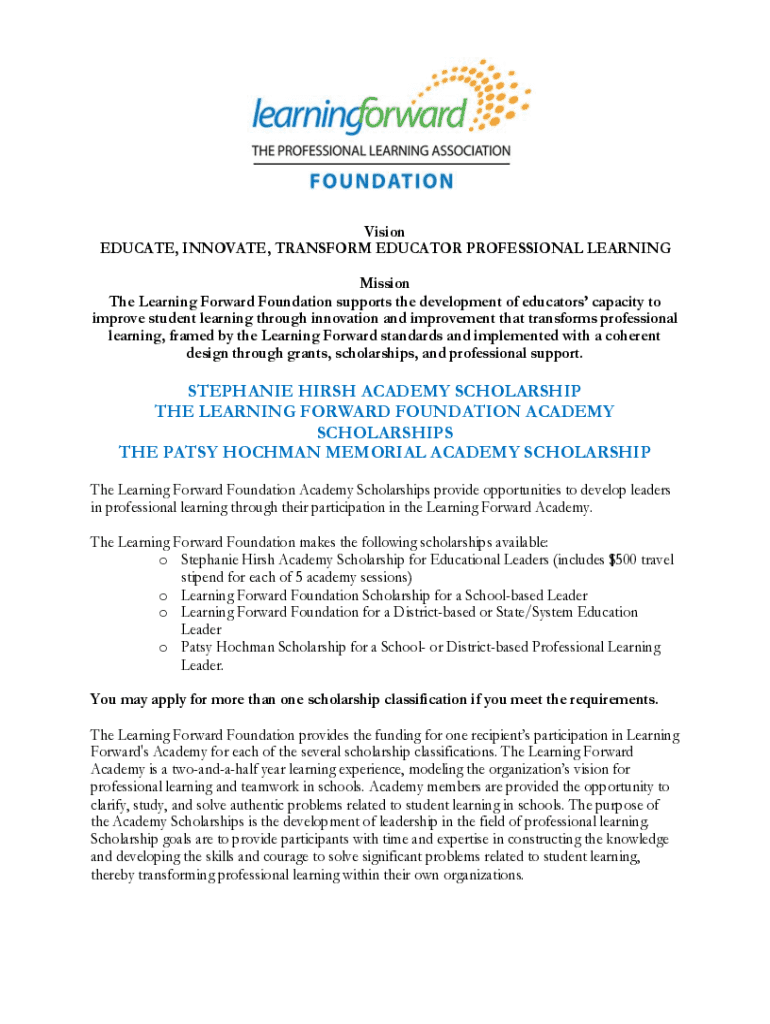 learningforward
THE PROFESSIONAL LEARNING ASSOCIATION
FOUNDATION

Vision
EDUCATE, INNOVATE, TRANSFORM EDUCATOR PROFESSIONAL LEARNING

Mission
The Learning Forward Foundation supports the development of educators' capacity to improve student learning through innovation and improvement that transforms professional learning, framed by the Learning Forward standards and implemented with a coherent design through grants, scholarships, and professional support.

STEPHANIE HIRSH ACADEMY SCHOLARSHIP
THE LEARNING FORWARD FOUNDATION ACADEMY SCHOLARSHIPS
THE PATSY HOCHMAN MEMORIAL ACADEMY SCHOLARSHIP

The Learning Forward Foundation Academy Scholarships provide opportunities to develop leaders in professional learning through their participation in the Learning Forward Academy.

The Learning Forward Foundation makes the following scholarships available:
o Stephanie Hirsh Academy Scholarship for Educational Leaders (includes $500 travel stipend for each of 5 academy sessions)
o Learning Forward Foundation Scholarship for a School-based Leader
o Learning Forward Foundation for a District-based or State/System Education Leader
o Patsy Hochman Scholarship for a School- or District-based Professional Learning Leader.

You may apply for more than one scholarship classification if you meet the requirements.

The Learning Forward Foundation provides the funding for one recipient's participation in Learning Forward's Academy for each of the several scholarship classifications. The Learning Forward Academy is a two-and-a-half year learning experience, modeling the organization's vision for professional learning and teamwork in schools. Academy members are provided the opportunity to clarify, study, and solve authentic problems related to student learning in schools. The purpose of the Academy Scholarships is the development of leadership in the field of professional learning. Scholarship goals are to provide participants with time and expertise in constructing the knowledge and developing the skills and courage to solve significant problems related to student learning, thereby transforming professional learning within their own organizations.